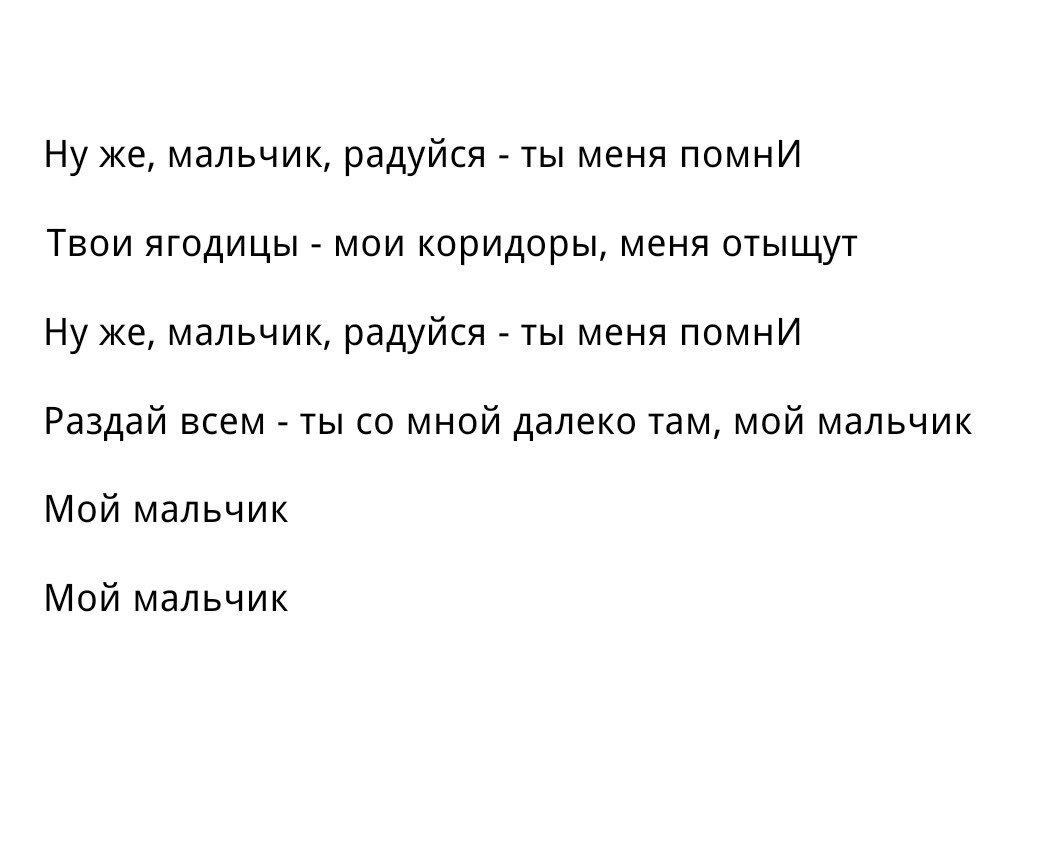 Ну же, мальчик, радуйся - ты меня помнИ

Твои ягодицы - мои коридоры, меня отыщут

Ну же, мальчик, радуйся - ты меня помнИ

Раздай всем - ты со мной далеко там, мой мальчик

Мой мальчик

Мой мальчик